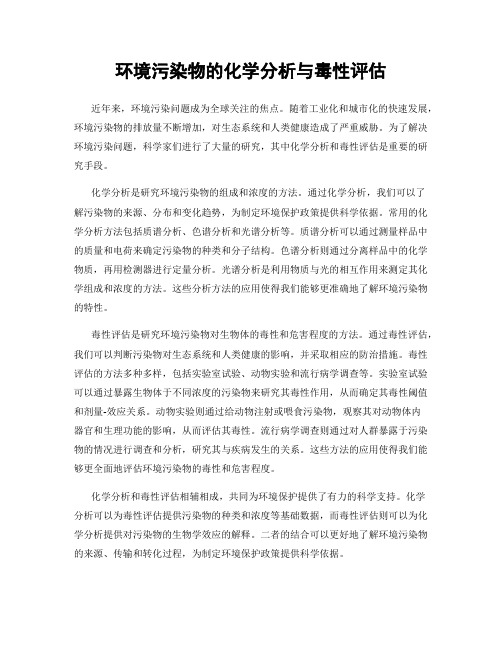 环境污染物的化学分析与毒性评估

近年来，环境污染问题成为全球关注的焦点。随着工业化和城市化的快速发展，环境污染物的排放量不断增加，对生态系统和人类健康造成了严重威胁。为了解决环境污染问题，科学家们进行了大量的研究，其中化学分析和毒性评估是重要的研究手段。

化学分析是研究环境污染物的组成和浓度的方法。通过化学分析，我们可以了解污染物的来源、分布和变化趋势，为制定环境保护政策提供科学依据。常用的化学分析方法包括质谱分析、色谱分析和光谱分析等。质谱分析可以通过测量样品中的质量和电荷来确定污染物的种类和分子结构。色谱分析则通过分离样品中的化学物质，再用检测器进行定量分析。光谱分析是利用物质与光的相互作用来测定其化学组成和浓度的方法。这些分析方法的应用使得我们能够更准确地了解环境污染物的特性。

毒性评估是研究环境污染物对生物体的毒性和危害程度的方法。通过毒性评估，我们可以判断污染物对生态系统和人类健康的影响，并采取相应的防治措施。毒性评估的方法多种多样，包括实验室试验、动物实验和流行病学调查等。实验室试验可以通过暴露生物体于不同浓度的污染物来研究其毒性作用，从而确定其毒性阈值和剂量-效应关系。动物实验则通过给动物注射或喂食污染物，观察其对动物体内器官和生理功能的影响，从而评估其毒性。流行病学调查则通过对人群暴露于污染物的情况进行调查和分析，研究其与疾病发生的关系。这些方法的应用使得我们能够更全面地评估环境污染物的毒性和危害程度。

化学分析和毒性评估相辅相成，共同为环境保护提供了有力的科学支持。化学分析可以为毒性评估提供污染物的种类和浓度等基础数据，而毒性评估则可以为化学分析提供对污染物的生物学效应的解释。二者的结合可以更好地了解环境污染物的来源、传输和转化过程，为制定环境保护政策提供科学依据。